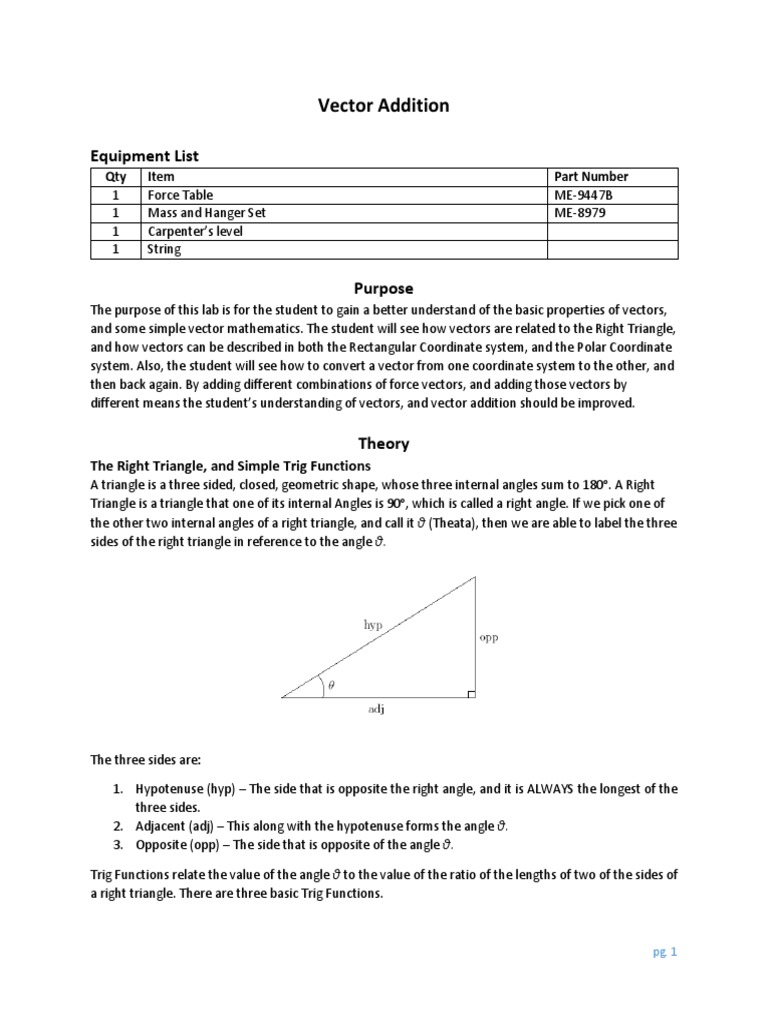 Vector Addition

Equipment List

| Qty | Item | Part Number |
|---|---|---|
| 1 | Force Table | ME-9447B |
| 1 | Mass and Hanger Set | ME-8979 |
| 1 | Carpenter's level | |
| 1 | String | |

Purpose

The purpose of this lab is for the student to gain a better understand of the basic properties of vectors, and some simple vector mathematics. The student will see how vectors are related to the Right Triangle, and how vectors can be described in both the Rectangular Coordinate system, and the Polar Coordinate system. Also, the student will see how to convert a vector from one coordinate system to the other, and then back again. By adding different combinations of force vectors, and adding those vectors by different means the student's understanding of vectors, and vector addition should be improved.

Theory

The Right Triangle, and Simple Trig Functions

A triangle is a three sided, closed, geometric shape, whose three internal angles sum to 180°. A Right Triangle is a triangle that one of its internal Angles is 90°, which is called a right angle. If we pick one of the other two internal angles of a right triangle, and call it $\vartheta$ (Theata), then we are able to label the three sides of the right triangle in reference to the angle $\vartheta$.

hyp
opp
$\theta$
adj

The three sides are:

1. Hypotenuse (hyp) – The side that is opposite the right angle, and it is ALWAYS the longest of the three sides.
2. Adjacent (adj) – This along with the hypotenuse forms the angle $\vartheta$.
3. Opposite (opp) – The side that is opposite of the angle $\vartheta$.

Trig Functions relate the value of the angle $\vartheta$ to the value of the ratio of the lengths of two of the sides of a right triangle. There are three basic Trig Functions.

pg 1